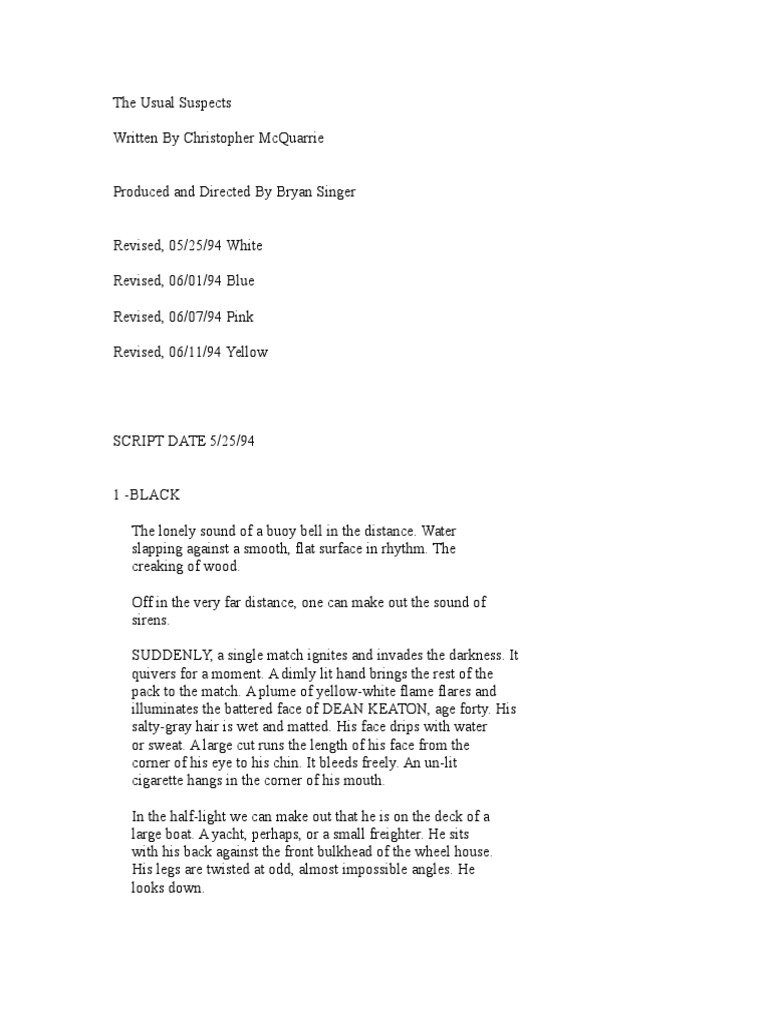 The Usual Suspects

Written By Christopher McQuarrie

Produced and Directed By Bryan Singer

Revised, 05/25/94 White

Revised, 06/01/94 Blue

Revised, 06/07/94 Pink

Revised, 06/11/94 Yellow

SCRIPT DATE 5/25/94

1 -BLACK

The lonely sound of a buoy bell in the distance. Water slapping against a smooth, flat surface in rhythm. The creaking of wood.

Off in the very far distance, one can make out the sound of sirens.

SUDDENLY, a single match ignites and invades the darkness. It quivers for a moment. A dimly lit hand brings the rest of the pack to the match. A plume of yellow-white flame flares and illuminates the battered face of DEAN KEATON, age forty. His salty-gray hair is wet and matted. His face drips with water or sweat. A large cut runs the length of his face from the corner of his eye to his chin. It bleeds freely. An un-lit cigarette hangs in the corner of his mouth.

In the half-light we can make out that he is on the deck of a large boat. A yacht, perhaps, or a small freighter. He sits with his back against the front bulkhead of the wheel house. His legs are twisted at odd, almost impossible angles. He looks down.